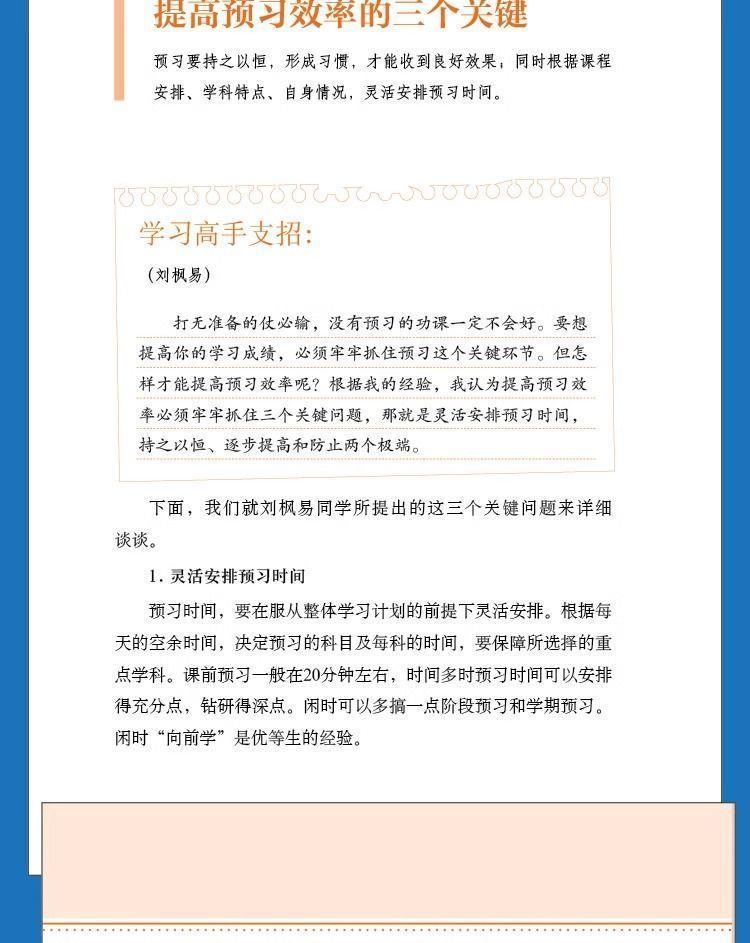 提高预习效率的三个关键

预习要持之以恒，形成习惯，才能收到良好效果；同时根据课程安排、学科特点、自身情况，灵活安排预习时间。

学习高手支招：

（刘枫易）

打无准备的仗必输，没有预习的功课一定不会好。要想提高你的学习成绩，必须牢牢抓住预习这个关键环节。但怎样才能提高预习效率呢？根据我的经验，我认为提高预习效率必须牢牢抓住三个关键问题，那就是灵活安排预习时间，持之以恒、逐步提高和防止两个极端。

下面，我们就刘枫易同学所提出的这三个关键问题来详细谈谈。

1. 灵活安排预习时间

预习时间，要在服从整体学习计划的前提下灵活安排。根据每天的空余时间，决定预习的科目及每科的时间，要保障所选择的重点学科。课前预习一般在20分钟左右，时间多时预习时间可以安排得充分点，钻研得深点。闲时可以多搞一点阶段预习和学期预习。闲时“向前学”是优等生的经验。